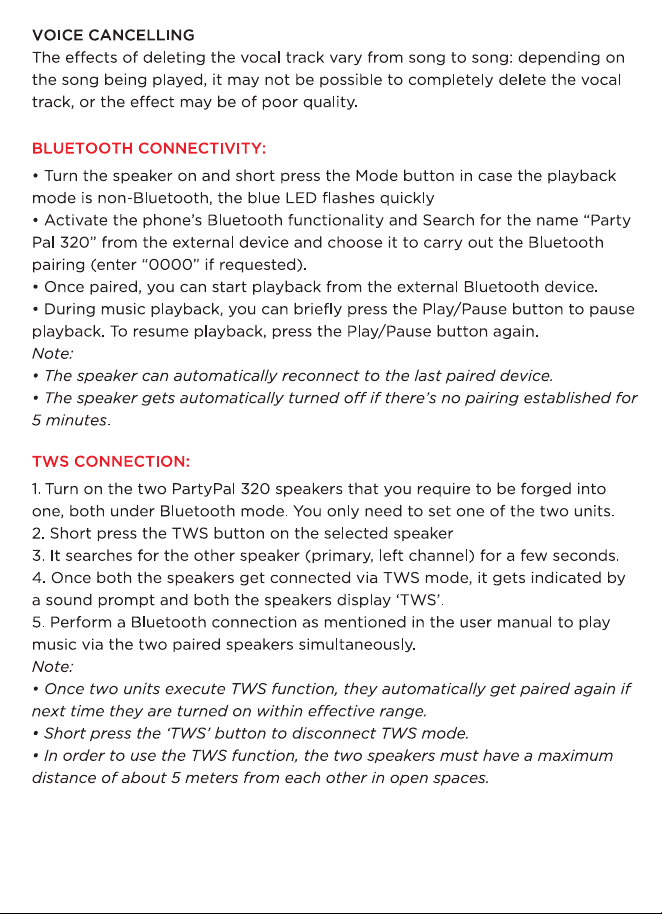 VOICE CANCELLING
The effects of deleting the vocal track vary from song to song: depending on the song being played, it may not be possible to completely delete the vocal track, or the effect may be of poor quality.

BLUETOOTH CONNECTIVITY:
• Turn the speaker on and short press the Mode button in case the playback mode is non-Bluetooth, the blue LED flashes quickly
• Activate the phone's Bluetooth functionality and Search for the name "Party Pal 320" from the external device and choose it to carry out the Bluetooth pairing (enter "0000" if requested).
• Once paired, you can start playback from the external Bluetooth device.
• During music playback, you can briefly press the Play/Pause button to pause playback. To resume playback, press the Play/Pause button again.
Note:
• The speaker can automatically reconnect to the last paired device.
• The speaker gets automatically turned off if there's no pairing established for 5 minutes.

TWS CONNECTION:
1. Turn on the two PartyPal 320 speakers that you require to be forged into one, both under Bluetooth mode. You only need to set one of the two units.
2. Short press the TWS button on the selected speaker
3. It searches for the other speaker (primary, left channel) for a few seconds.
4. Once both the speakers get connected via TWS mode, it gets indicated by a sound prompt and both the speakers display 'TWS'.
5. Perform a Bluetooth connection as mentioned in the user manual to play music via the two paired speakers simultaneously.
Note:
• Once two units execute TWS function, they automatically get paired again if next time they are turned on within effective range.
• Short press the 'TWS' button to disconnect TWS mode.
• In order to use the TWS function, the two speakers must have a maximum distance of about 5 meters from each other in open spaces.